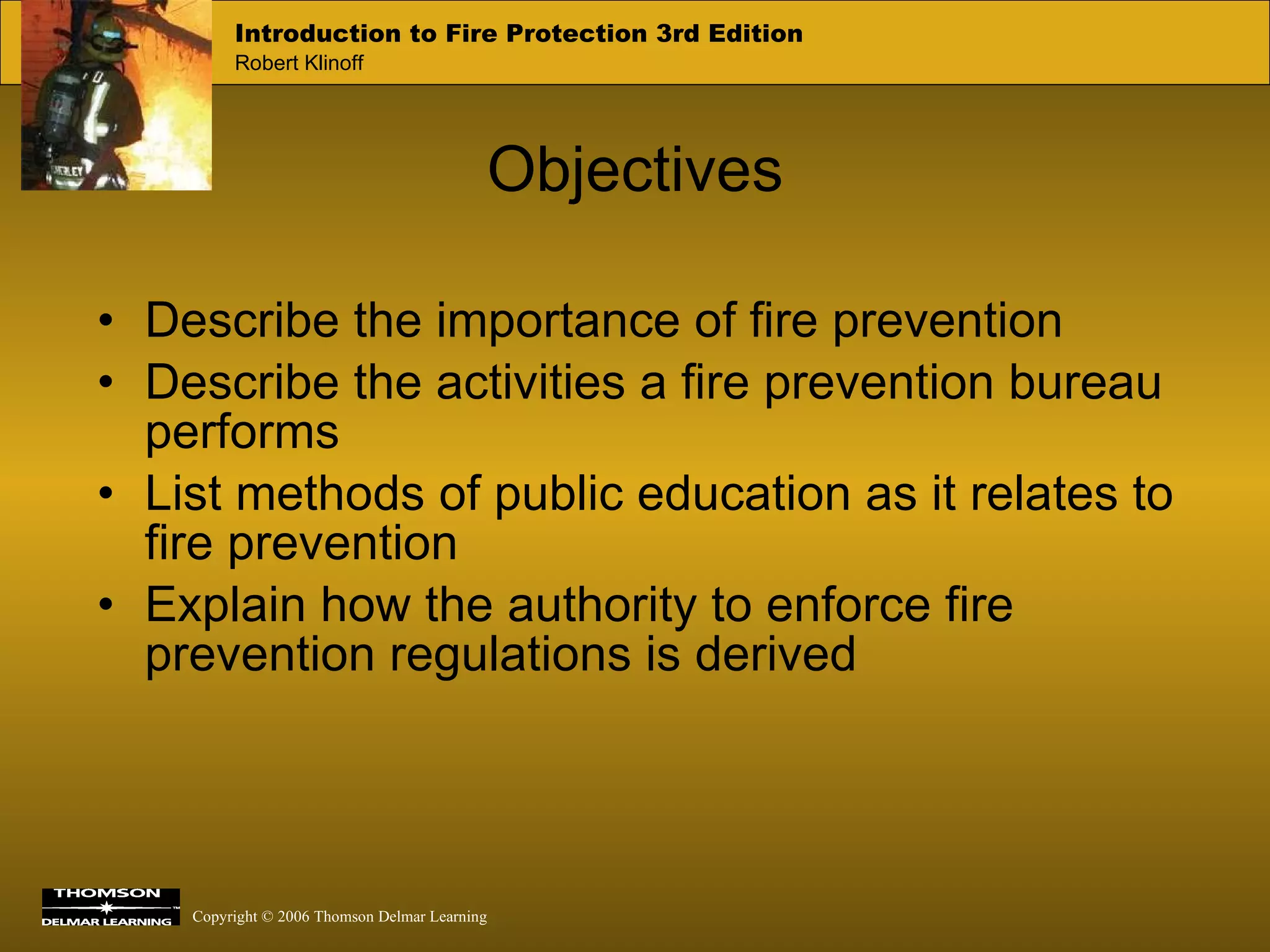 Introduction to Fire Protection 3rd Edition
Robert Klinoff

Objectives

• Describe the importance of fire prevention
• Describe the activities a fire prevention bureau performs
• List methods of public education as it relates to fire prevention
• Explain how the authority to enforce fire prevention regulations is derived

THOMSON
DELMAR LEARNING™

Copyright © 2006 Thomson Delmar Learning